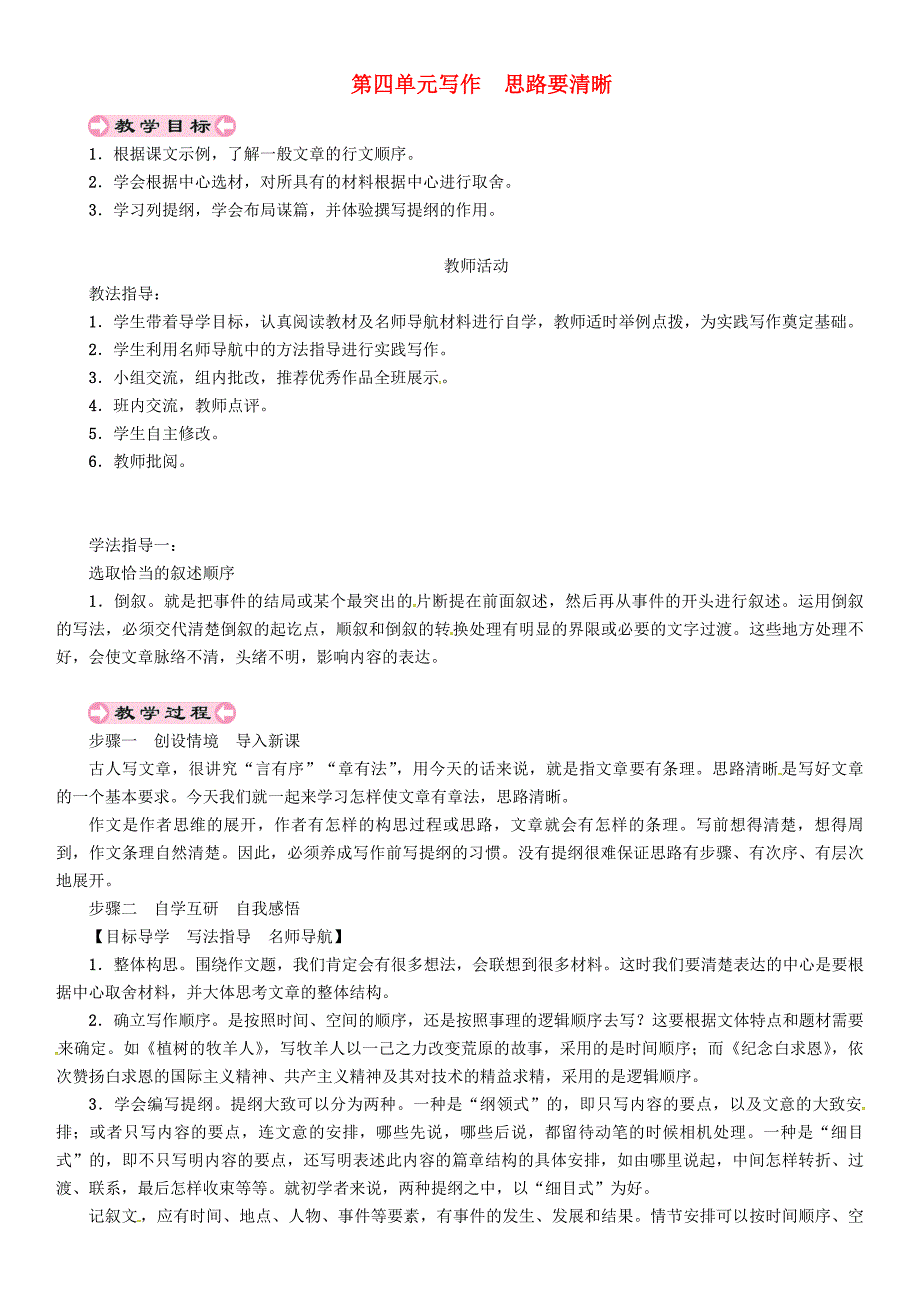 第四单元写作　思路要清晰

教学目标

1．根据课文示例，了解一般文章的行文顺序。

2．学会根据中心选材，对所具有的材料根据中心进行取舍。

3．学习列提纲，学会布局谋篇，并体验撰写提纲的作用。

教师活动

教法指导：

1．学生带着导学目标，认真阅读教材及名师导航材料进行自学，教师适时举例点拨，为实践写作奠定基础。

2．学生利用名师导航中的方法指导进行实践写作。

3．小组交流，组内批改，推荐优秀作品全班展示。

4．班内交流，教师点评。

5．学生自主修改。

6．教师批阅。

学法指导一：

选取恰当的叙述顺序

1．倒叙。就是把事件的结局或某个最突出的片断提在前面叙述，然后再从事件的开头进行叙述。运用倒叙的写法，必须交代清楚倒叙的起讫点，顺叙和倒叙的转换处理有明显的界限或必要的文字过渡。这些地方处理不好，会使文章脉络不清，头绪不明，影响内容的表达。

教学过程

步骤一　创设情境　导入新课

古人写文章，很讲究“言有序”“章有法”，用今天的话来说，就是指文章要有条理。思路清晰是写好文章的一个基本要求。今天我们就一起来学习怎样使文章有章法，思路清晰。

作文是作者思维的展开，作者有怎样的构思过程或思路，文章就会有怎样的条理。写前想得清楚，想得周到，作文条理自然清楚。因此，必须养成写作前写提纲的习惯。没有提纲很难保证思路有步骤、有次序、有层次地展开。

步骤二　自学互研　自我感悟

【目标导学　写法指导　名师导航】

1．整体构思。围绕作文题，我们肯定会有很多想法，会联想到很多材料。这时我们要清楚表达的中心是要根据中心取舍材料，并大体思考文章的整体结构。

2．确立写作顺序。是按照时间、空间的顺序，还是按照事理的逻辑顺序去写？这要根据文体特点和题材需要来确定。如《植树的牧羊人》，写牧羊人以一己之力改变荒原的故事，采用的是时间顺序；而《纪念白求恩》，依次赞扬白求恩的国际主义精神、共产主义精神及其对技术的精益求精，采用的是逻辑顺序。

3．学会编写提纲。提纲大致可以分为两种。一种是“纲领式”的，即只写内容的要点，以及文意的大致安排；或者只写内容的要点，连文意的安排，哪些先说，哪些后说，都留待动笔的时候相机处理。一种是“细目式”的，即不只写明内容的要点，还写明表述此内容的篇章结构的具体安排，如由哪里说起，中间怎样转折、过渡、联系，最后怎样收束等等。就初学者来说，两种提纲之中，以“细目式”为好。

记叙文，应有时间、地点、人物、事件等要素，有事件的发生、发展和结果。情节安排可以按时间顺序、空